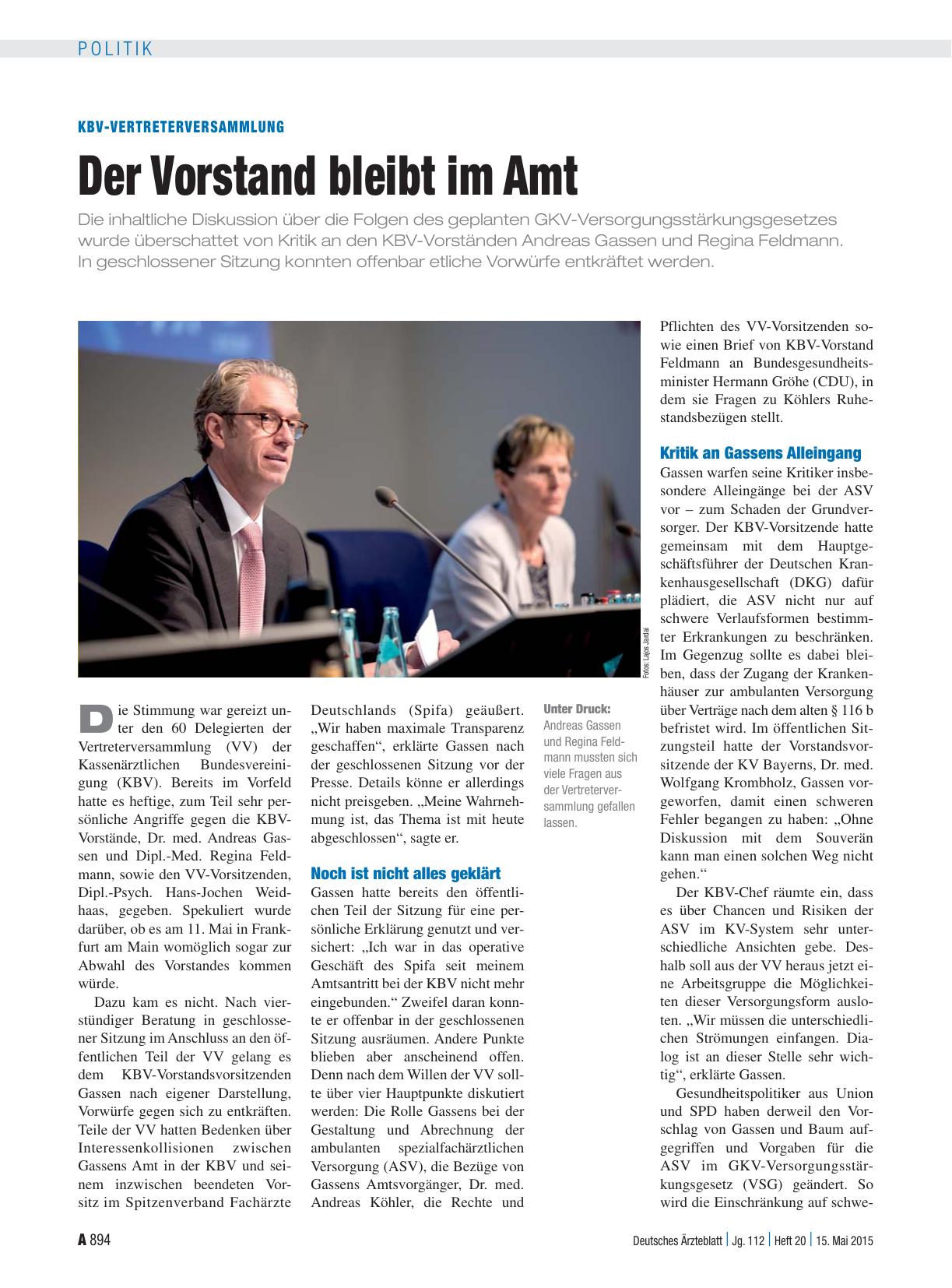 POLITIK

KBV-VERTRETERVERSAMMLUNG

Der Vorstand bleibt im Amt

Die inhaltliche Diskussion über die Folgen des geplanten GKV-Versorgungsstärkungsgesetzes wurde überschattet von Kritik an den KBV-Vorständen Andreas Gassen und Regina Feldmann. In geschlossener Sitzung konnten offenbar etliche Vorwürfe entkräftet werden.

Fotos: Lajos Jardai

Unter Druck: Andreas Gassen und Regina Feldmann mussten sich viele Fragen aus der Vertreterversammlung gefallen lassen.

Die Stimmung war gereizt unter den 60 Delegierten der Vertreterversammlung (VV) der Kassenärztlichen Bundesvereinigung (KBV). Bereits im Vorfeld hatte es heftige, zum Teil sehr persönliche Angriffe gegen die KBV-Vorstände, Dr. med. Andreas Gassen und Dipl.-Med. Regina Feldmann, sowie den VV-Vorsitzenden, Dipl.-Psych. Hans-Jochen Weidhaas, gegeben. Spekuliert wurde darüber, ob es am 11. Mai in Frankfurt am Main womöglich sogar zur Abwahl des Vorstandes kommen würde.

Dazu kam es nicht. Nach vierstündiger Beratung in geschlossener Sitzung im Anschluss an den öffentlichen Teil der VV gelang es dem KBV-Vorstandsvorsitzenden Gassen nach eigener Darstellung, Vorwürfe gegen sich zu entkräften. Teile der VV hatten Bedenken über Interessenkollisionen zwischen Gassens Amt in der KBV und seinem inzwischen beendeten Vorsitz im Spitzenverband Fachärzte Deutschlands (Spifa) geäußert. „Wir haben maximale Transparenz geschaffen“, erklärte Gassen nach der geschlossenen Sitzung vor der Presse. Details könne er allerdings nicht preisgeben. „Meine Wahrnehmung ist, das Thema ist mit heute abgeschlossen“, sagte er.

Noch ist nicht alles geklärt

Gassen hatte bereits den öffentlichen Teil der Sitzung für eine persönliche Erklärung genutzt und versichert: „Ich war in das operative Geschäft des Spifa seit meinem Amtsantritt bei der KBV nicht mehr eingebunden.“ Zweifel daran konnte er offenbar in der geschlossenen Sitzung ausräumen. Andere Punkte blieben aber anscheinend offen. Denn nach dem Willen der VV sollte über vier Hauptpunkte diskutiert werden: Die Rolle Gassens bei der Gestaltung und Abrechnung der ambulanten spezialfachärztlichen Versorgung (ASV), die Bezüge von Gassens Amtsvorgänger, Dr. med. Andreas Köhler, die Rechte und Pflichten des VV-Vorsitzenden sowie einen Brief von KBV-Vorstand Feldmann an Bundesgesundheitsminister Hermann Gröhe (CDU), in dem sie Fragen zu Köhlers Ruhestandsbezügen stellt.

Kritik an Gassens Alleingang

Gassen warfen seine Kritiker insbesondere Alleingänge bei der ASV vor – zum Schaden der Grundversorger. Der KBV-Vorsitzende hatte gemeinsam mit dem Hauptgeschäftsführer der Deutschen Krankenhausgesellschaft (DKG) dafür plädiert, die ASV nicht nur auf schwere Verlaufsformen bestimmter Erkrankungen zu beschränken. Im Gegenzug sollte es dabei bleiben, dass der Zugang der Krankenhäuser zur ambulanten Versorgung über Verträge nach dem alten § 116 b befristet wird. Im öffentlichen Sitzungsteil hatte der Vorstandsvorsitzende der KV Bayerns, Dr. med. Wolfgang Krombholz, Gassen vorgeworfen, damit einen schweren Fehler begangen zu haben: „Ohne Diskussion mit dem Souverän kann man einen solchen Weg nicht gehen.“

Der KBV-Chef räumte ein, dass es über Chancen und Risiken der ASV im KV-System sehr unterschiedliche Ansichten gebe. Deshalb soll aus der VV heraus jetzt eine Arbeitsgruppe die Möglichkeiten dieser Versorgungsform ausloten. „Wir müssen die unterschiedlichen Strömungen einfangen. Dialog ist an dieser Stelle sehr wichtig“, erklärte Gassen.

Gesundheitspolitiker aus Union und SPD haben derweil den Vorschlag von Gassen und Baum aufgegriffen und Vorgaben für die ASV im GKV-Versorgungsstärkungsgesetz (VSG) geändert. So wird die Einschränkung auf schwe-

A 894 Deutsches Ärzteblatt | Jg. 112 | Heft 20 | 15. Mai 2015